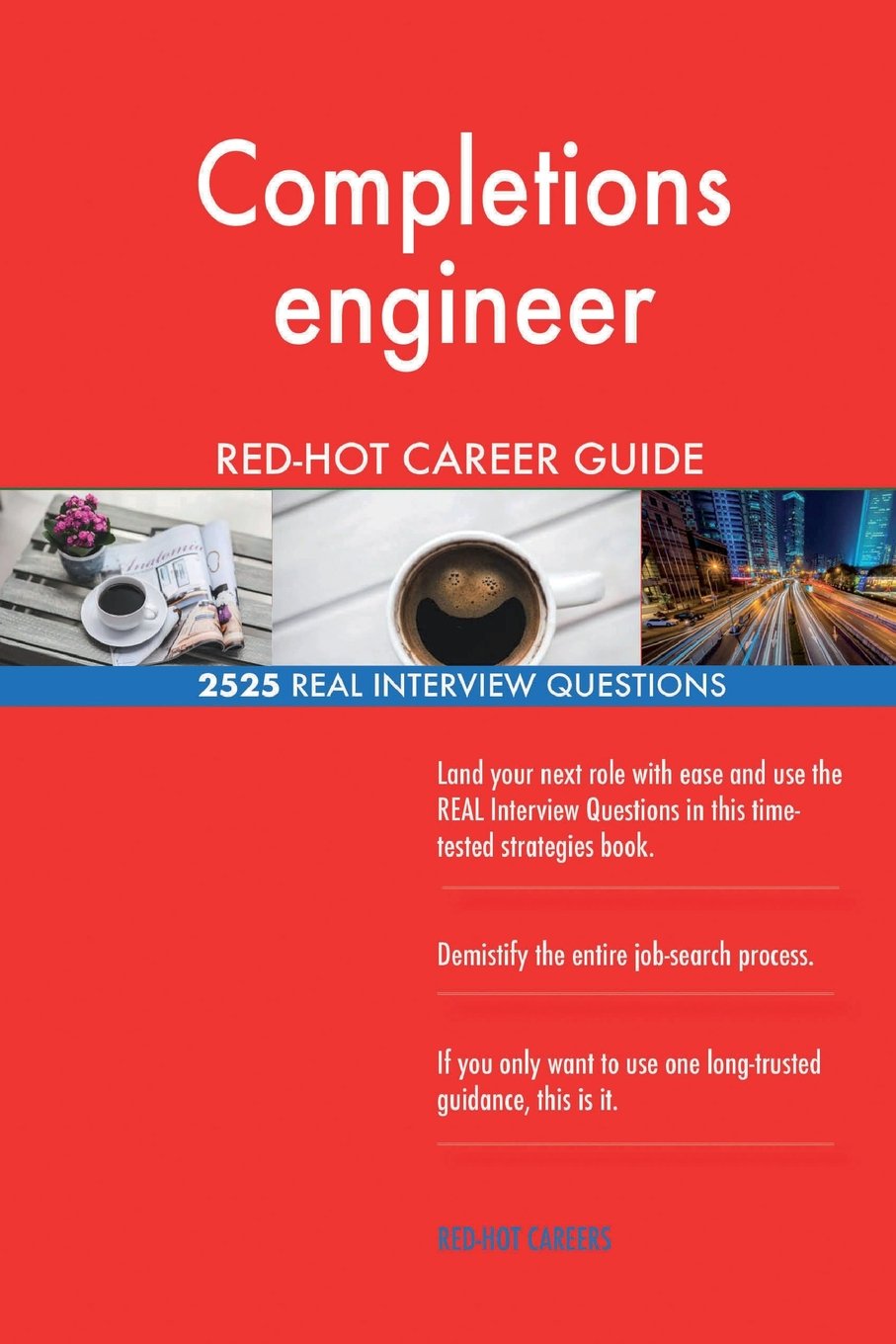 Completions engineer

RED-HOT CAREER GUIDE

2525 REAL INTERVIEW QUESTIONS

Land your next role with ease and use the REAL Interview Questions in this time-tested strategies book.

Demistify the entire job-search process.

If you only want to use one long-trusted guidance, this is it.

RED-HOT CAREERS